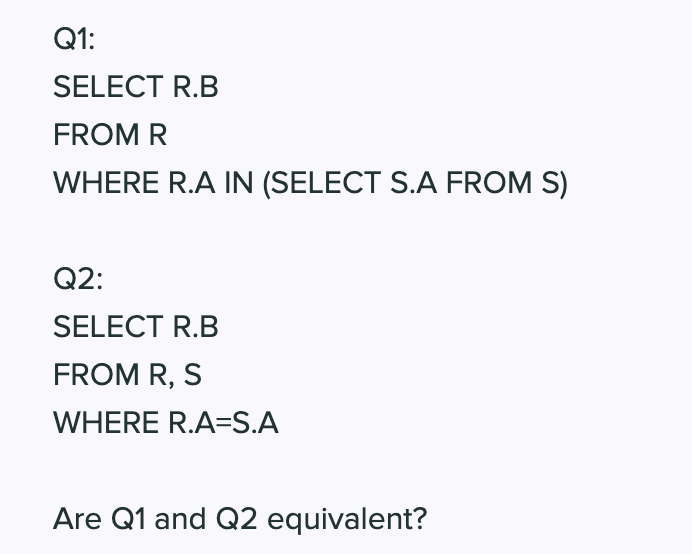 Q1:
SELECT R.B
FROM R
WHERE R.A IN (SELECT S.A FROM S)

Q2:
SELECT R.B
FROM R, S
WHERE R.A=S.A

Are Q1 and Q2 equivalent?